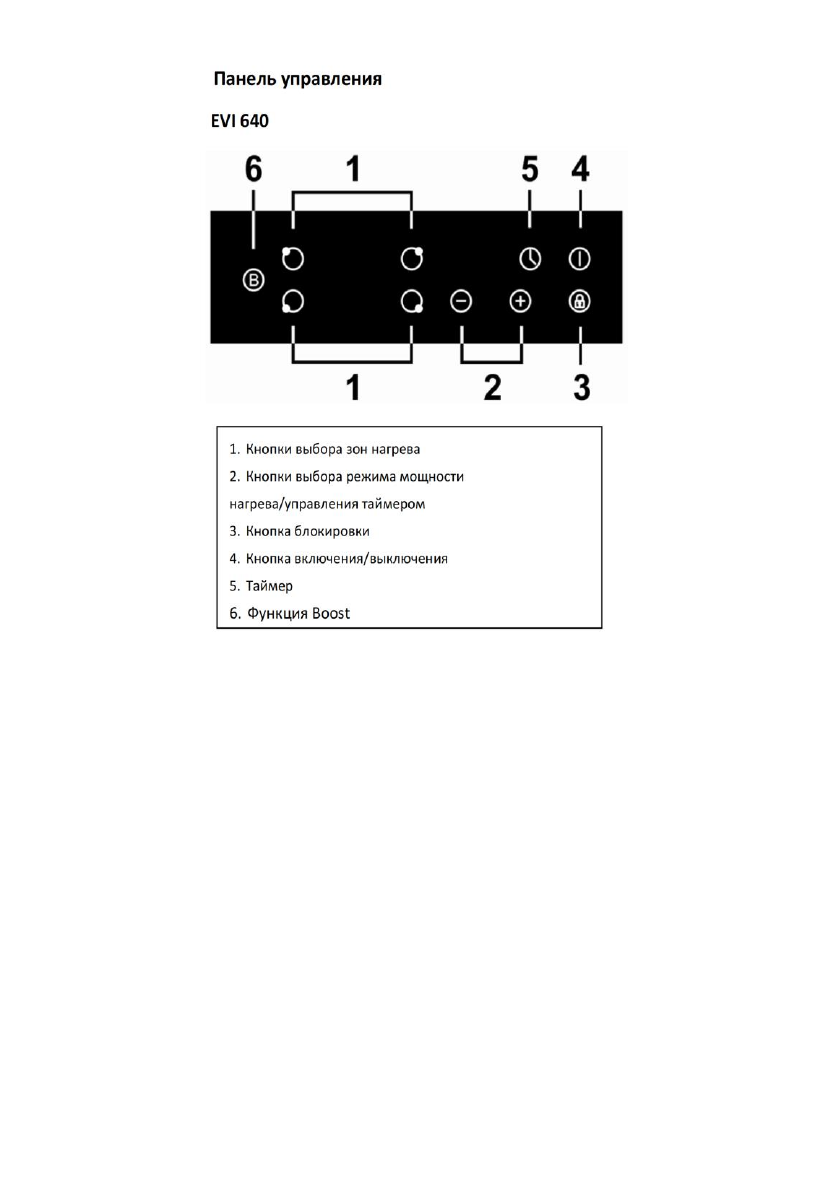 Панель управления

EVI 640

6 1 5 4

B

1 2 3

1. Кнопки выбора зон нагрева
2. Кнопки выбора режима мощности нагрева/управления таймером
3. Кнопка блокировки
4. Кнопка включения/выключения
5. Таймер
6. Функция Boost